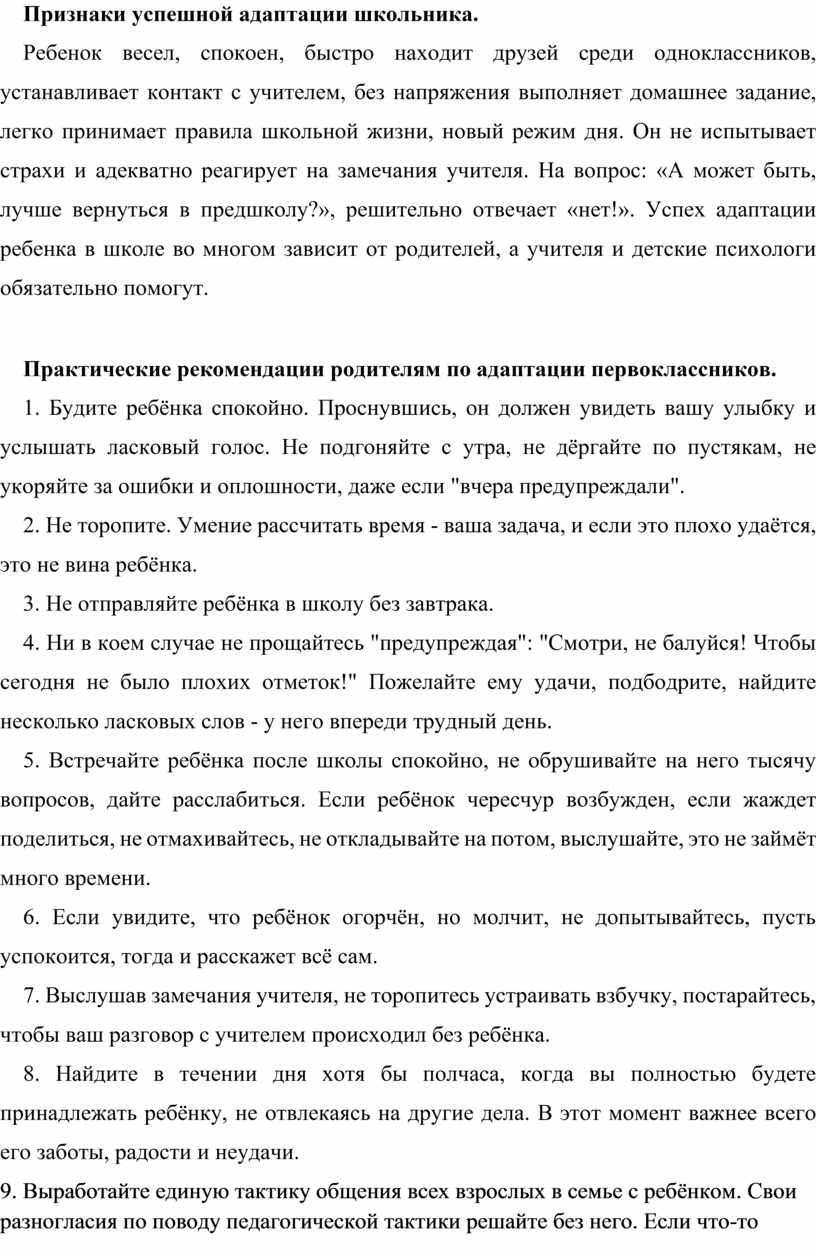 **Признаки успешной адаптации школьника.**

Ребенок весел, спокоен, быстро находит друзей среди одноклассников, устанавливает контакт с учителем, без напряжения выполняет домашнее задание, легко принимает правила школьной жизни, новый режим дня. Он не испытывает страхи и адекватно реагирует на замечания учителя. На вопрос: «А может быть, лучше вернуться в предшколу?», решительно отвечает «нет!». Успех адаптации ребенка в школе во многом зависит от родителей, а учителя и детские психологи обязательно помогут.

**Практические рекомендации родителям по адаптации первоклассников.**

1. Будите ребёнка спокойно. Проснувшись, он должен увидеть вашу улыбку и услышать ласковый голос. Не подгоняйте с утра, не дёргайте по пустякам, не укоряйте за ошибки и оплошности, даже если "вчера предупреждали".

2. Не торопите. Умение рассчитать время - ваша задача, и если это плохо удаётся, это не вина ребёнка.

3. Не отправляйте ребёнка в школу без завтрака.

4. Ни в коем случае не прощайтесь "предупреждая": "Смотри, не балуйся! Чтобы сегодня не было плохих отметок!" Пожелайте ему удачи, подбодрите, найдите несколько ласковых слов - у него впереди трудный день.

5. Встречайте ребёнка после школы спокойно, не обрушивайте на него тысячу вопросов, дайте расслабиться. Если ребёнок чересчур возбужден, если жаждет поделиться, не отмахивайтесь, не откладывайте на потом, выслушайте, это не займёт много времени.

6. Если увидите, что ребёнок огорчён, но молчит, не допытывайтесь, пусть успокоится, тогда и расскажет всё сам.

7. Выслушав замечания учителя, не торопитесь устраивать взбучку, постарайтесь, чтобы ваш разговор с учителем происходил без ребёнка.

8. Найдите в течении дня хотя бы полчаса, когда вы полностью будете принадлежать ребёнку, не отвлекаясь на другие дела. В этот момент важнее всего его заботы, радости и неудачи.

9. Выработайте единую тактику общения всех взрослых в семье с ребёнком. Свои разногласия по поводу педагогической тактики решайте без него. Если что-то